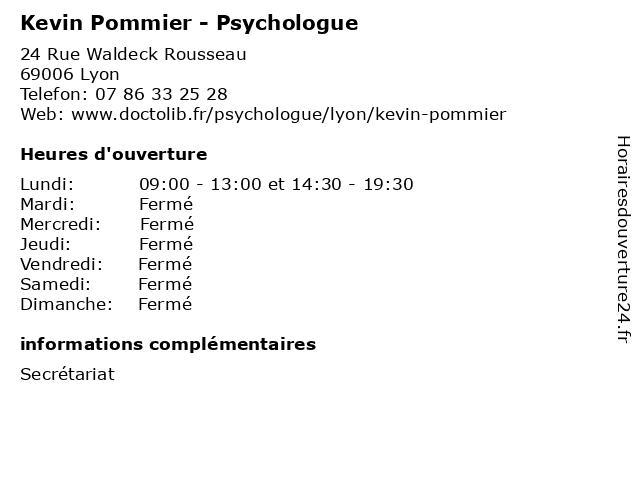 Kevin Pommier - Psychologue

24 Rue Waldeck Rousseau
69006 Lyon
Telefon: 07 86 33 25 28
Web: www.doctolib.fr/psychologue/lyon/kevin-pommier

Heures d'ouverture

Lundi: 09:00 - 13:00 et 14:30 - 19:30
Mardi: Fermé
Mercredi: Fermé
Jeudi: Fermé
Vendredi: Fermé
Samedi: Fermé
Dimanche: Fermé

informations complémentaires

Secrétariat

Horairesdouverture24.fr